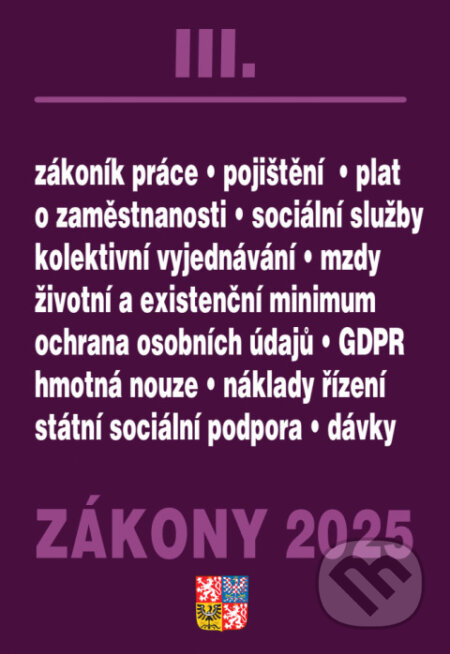 III.

zákoník práce • pojištění • plat
o zaměstnanosti • sociální služby
kolektivní vyjednávání • mzdy
životní a existenční minimum
ochrana osobních údajů • GDPR
hmotná nouze • náklady řízení
státní sociální podpora • dávky

ZÁKONY 2025